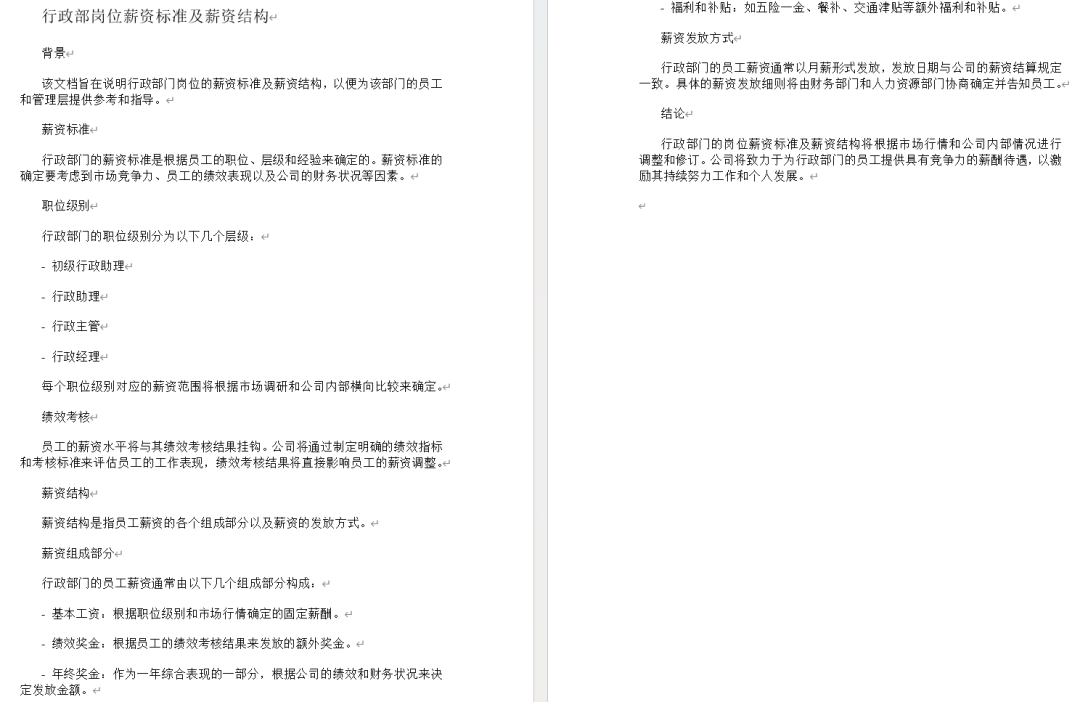 行政部岗位薪资标准及薪资结构

背景

该文档旨在说明行政部门岗位的薪资标准及薪资结构，以便为该部门的员工和管理层提供参考和指导。

薪资标准

行政部门的薪资标准是根据员工的职位、层级和经验来确定的。薪资标准的确定要考虑到市场竞争力、员工的绩效表现以及公司的财务状况等因素。

职位级别

行政部门的职位级别分为以下几个层级：

- 初级行政助理

- 行政助理

- 行政主管

- 行政经理

每个职位级别对应的薪资范围将根据市场调研和公司内部横向比较来确定。

绩效考核

员工的薪资水平将与其绩效考核结果挂钩。公司将通过制定明确的绩效指标和考核标准来评估员工的工作表现，绩效考核结果将直接影响员工的薪资调整。

薪资结构

薪资结构是指员工薪资的各个组成部分以及薪资的发放方式。

薪资组成部分

行政部门的员工薪资通常由以下几个组成部分构成：

- 基本工资：根据职位级别和市场行情确定的固定薪酬。

- 绩效奖金：根据员工的绩效考核结果来发放的额外奖金。

- 年终奖金：作为一年综合表现的一部分，根据公司的绩效和财务状况来决定发放金额。

- 福利和补贴：如五险一金、餐补、交通津贴等额外福利和补贴。

薪资发放方式

行政部门的员工薪资通常以月薪形式发放，发放日期与公司的薪资结算规定一致。具体的薪资发放细则将由财务部门和人力资源部门协商确定并告知员工。

结论

行政部门的岗位薪资标准及薪资结构将根据市场行情和公司内部情况进行调整和修订。公司将致力于为行政部门的员工提供具有竞争力的薪酬待遇，以激励其持续努力工作和个人发展。